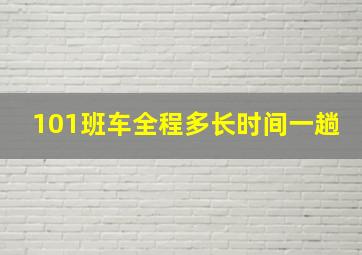 101班车全程多长时间一趟